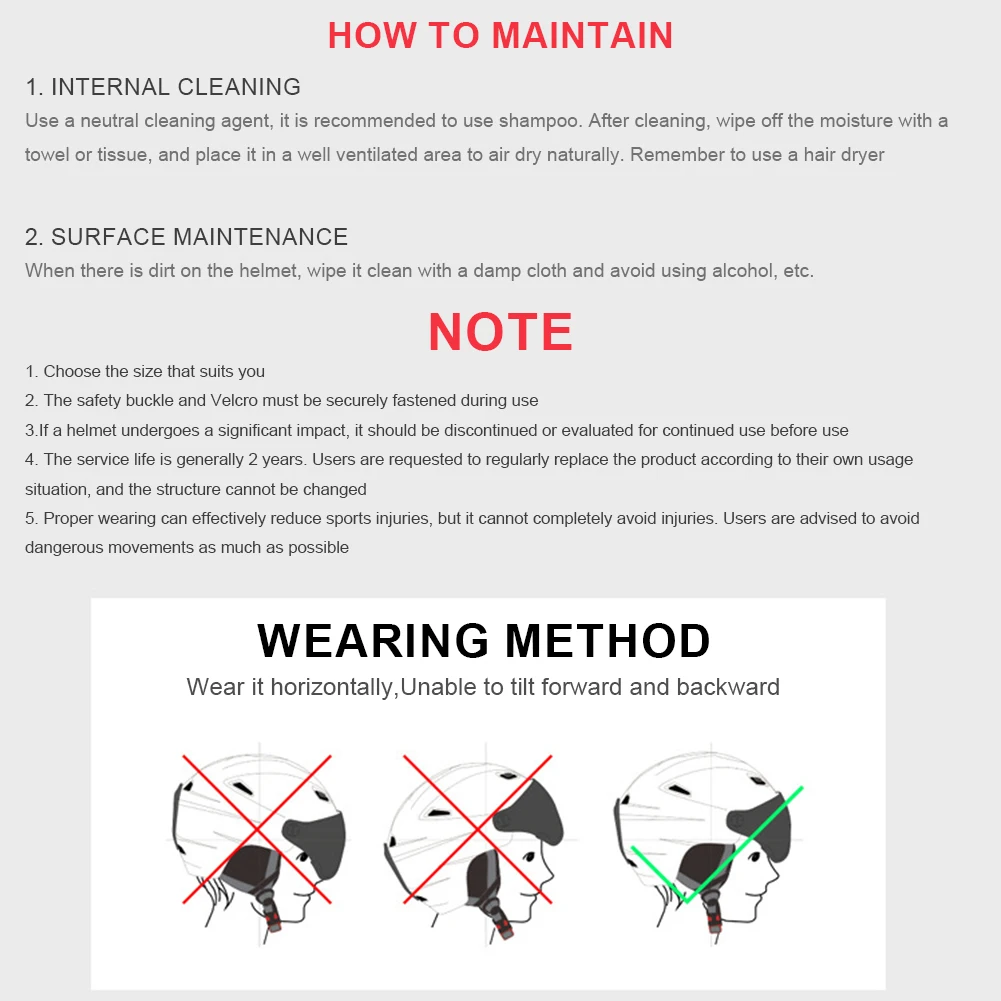 HOW TO MAINTAIN

1. INTERNAL CLEANING

Use a neutral cleaning agent, it is recommended to use shampoo. After cleaning, wipe off the moisture with a towel or tissue, and place it in a well ventilated area to air dry naturally. Remember to use a hair dryer

2. SURFACE MAINTENANCE

When there is dirt on the helmet, wipe it clean with a damp cloth and avoid using alcohol, etc.

NOTE

1. Choose the size that suits you

2. The safety buckle and Velcro must be securely fastened during use

3.If a helmet undergoes a significant impact, it should be discontinued or evaluated for continued use before use

4. The service life is generally 2 years. Users are requested to regularly replace the product according to their own usage situation, and the structure cannot be changed

5. Proper wearing can effectively reduce sports injuries, but it cannot completely avoid injuries. Users are advised to avoid dangerous movements as much as possible

WEARING METHOD

Wear it horizontally,Unable to tilt forward and backward